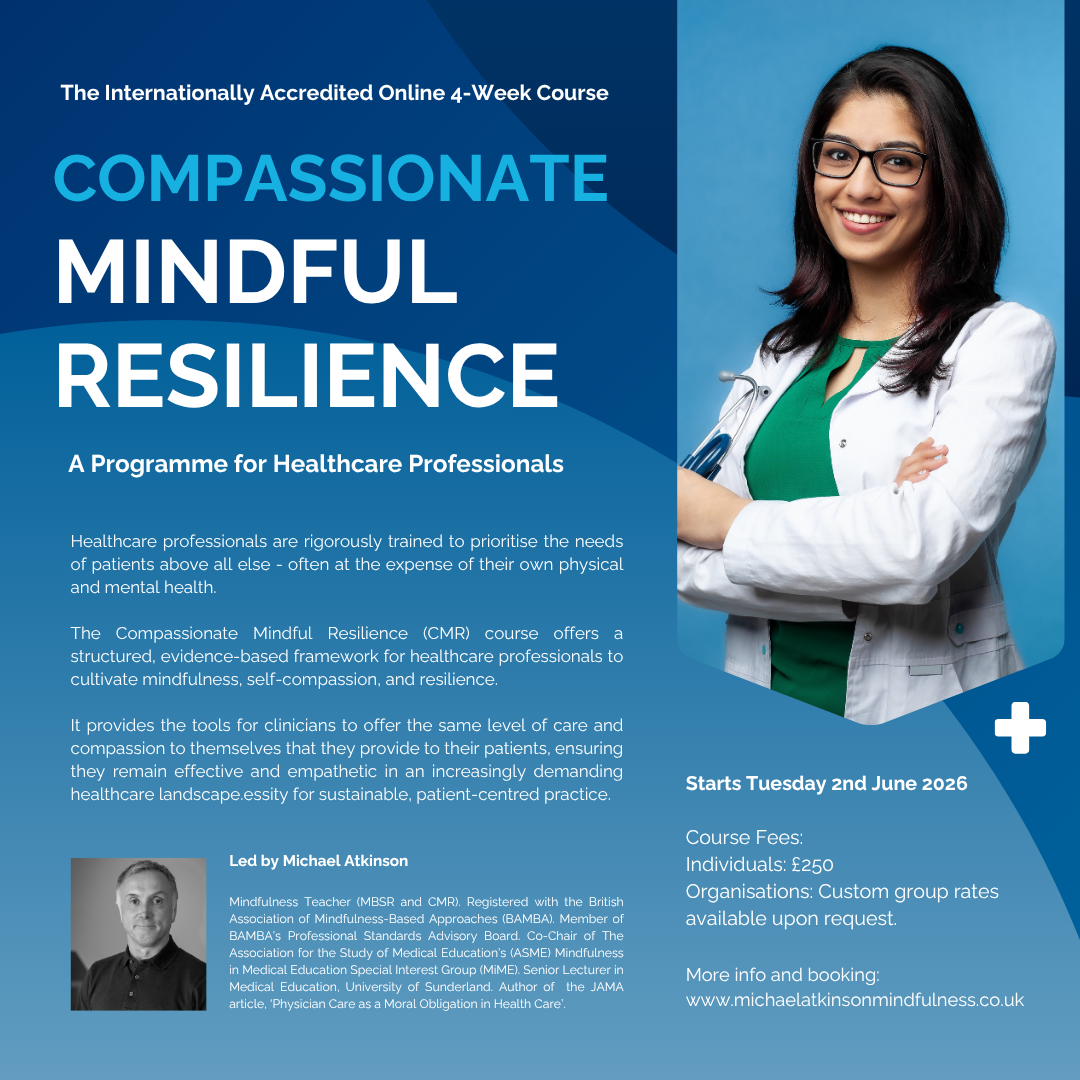 The Internationally Accredited Online 4-Week Course

COMPASSIONATE
MINDFUL
RESILIENCE

A Programme for Healthcare Professionals

Healthcare professionals are rigorously trained to prioritise the needs of patients above all else - often at the expense of their own physical and mental health.

The Compassionate Mindful Resilience (CMR) course offers a structured, evidence-based framework for healthcare professionals to cultivate mindfulness, self-compassion, and resilience.

It provides the tools for clinicians to offer the same level of care and compassion to themselves that they provide to their patients, ensuring they remain effective and empathetic in an increasingly demanding healthcare landscape.essity for sustainable, patient-centred practice.

Led by Michael Atkinson

Mindfulness Teacher (MBSR and CMR). Registered with the British Association of Mindfulness-Based Approaches (BAMBA). Member of BAMBA's Professional Standards Advisory Board. Co-Chair of The Association for the Study of Medical Education's (ASME) Mindfulness in Medical Education Special Interest Group (MiME). Senior Lecturer in Medical Education, University of Sunderland. Author of the JAMA article, 'Physician Care as a Moral Obligation in Health Care'.

Starts Tuesday 2nd June 2026

Course Fees:
Individuals: £250
Organisations: Custom group rates available upon request.

More info and booking:
www.michaelatkinsonmindfulness.co.uk